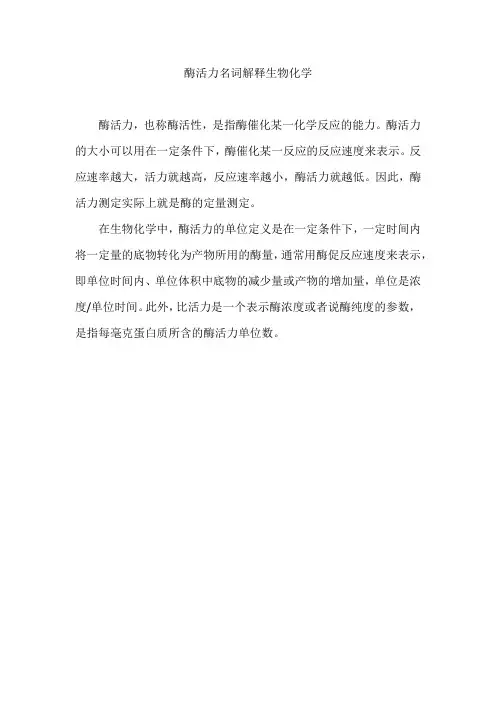 酶活力名词解释生物化学

酶活力，也称酶活性，是指酶催化某一化学反应的能力。酶活力的大小可以用在一定条件下，酶催化某一反应的反应速度来表示。反应速率越大，活力就越高，反应速率越小，酶活力就越低。因此，酶活力测定实际上就是酶的定量测定。

在生物化学中，酶活力的单位定义是在一定条件下，一定时间内将一定量的底物转化为产物所用的酶量，通常用酶促反应速度来表示，即单位时间内、单位体积中底物的减少量或产物的增加量，单位是浓度/单位时间。此外，比活力是一个表示酶浓度或者说酶纯度的参数，是指每毫克蛋白质所含的酶活力单位数。